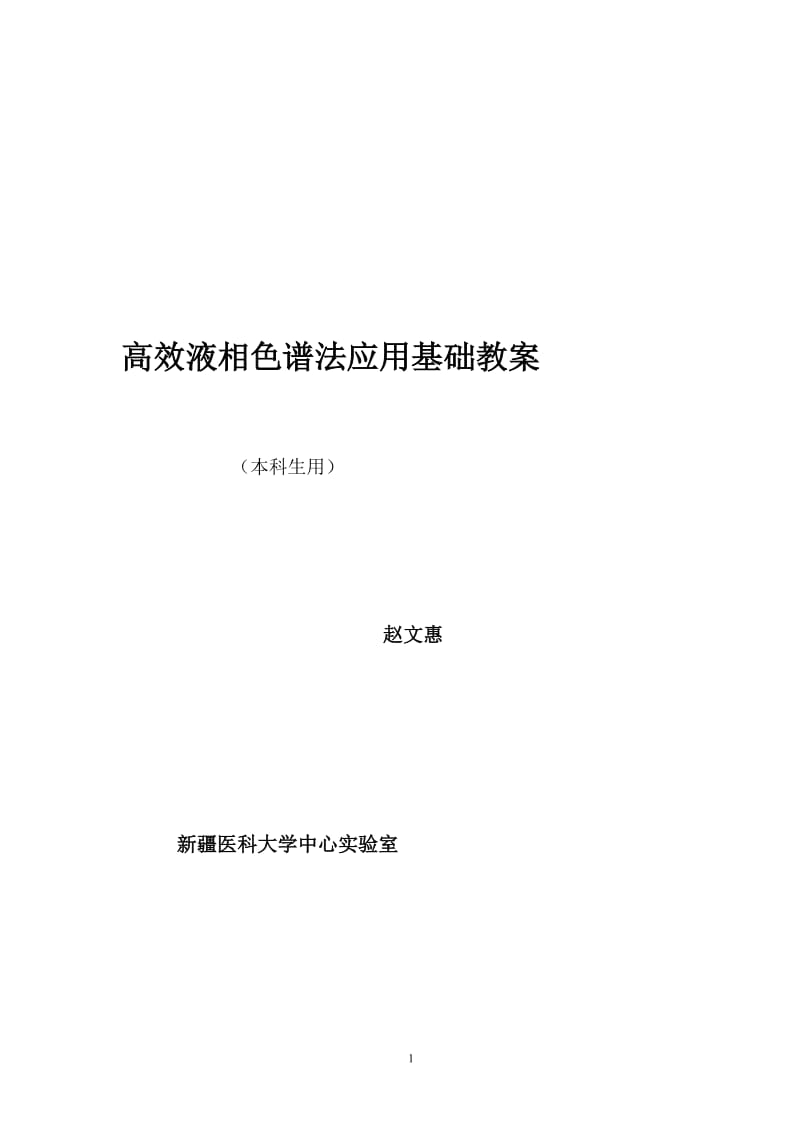 高效液相色谱法应用基础教案

（本科生用）

赵文惠

新疆医科大学中心实验室

1